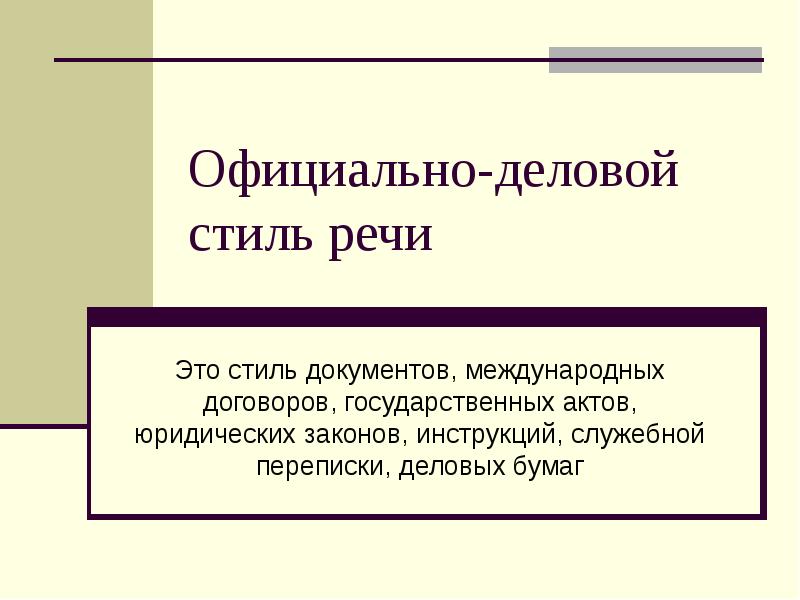 Официально-деловой стиль речи

Это стиль документов, международных договоров, государственных актов, юридических законов, инструкций, служебной переписки, деловых бумаг